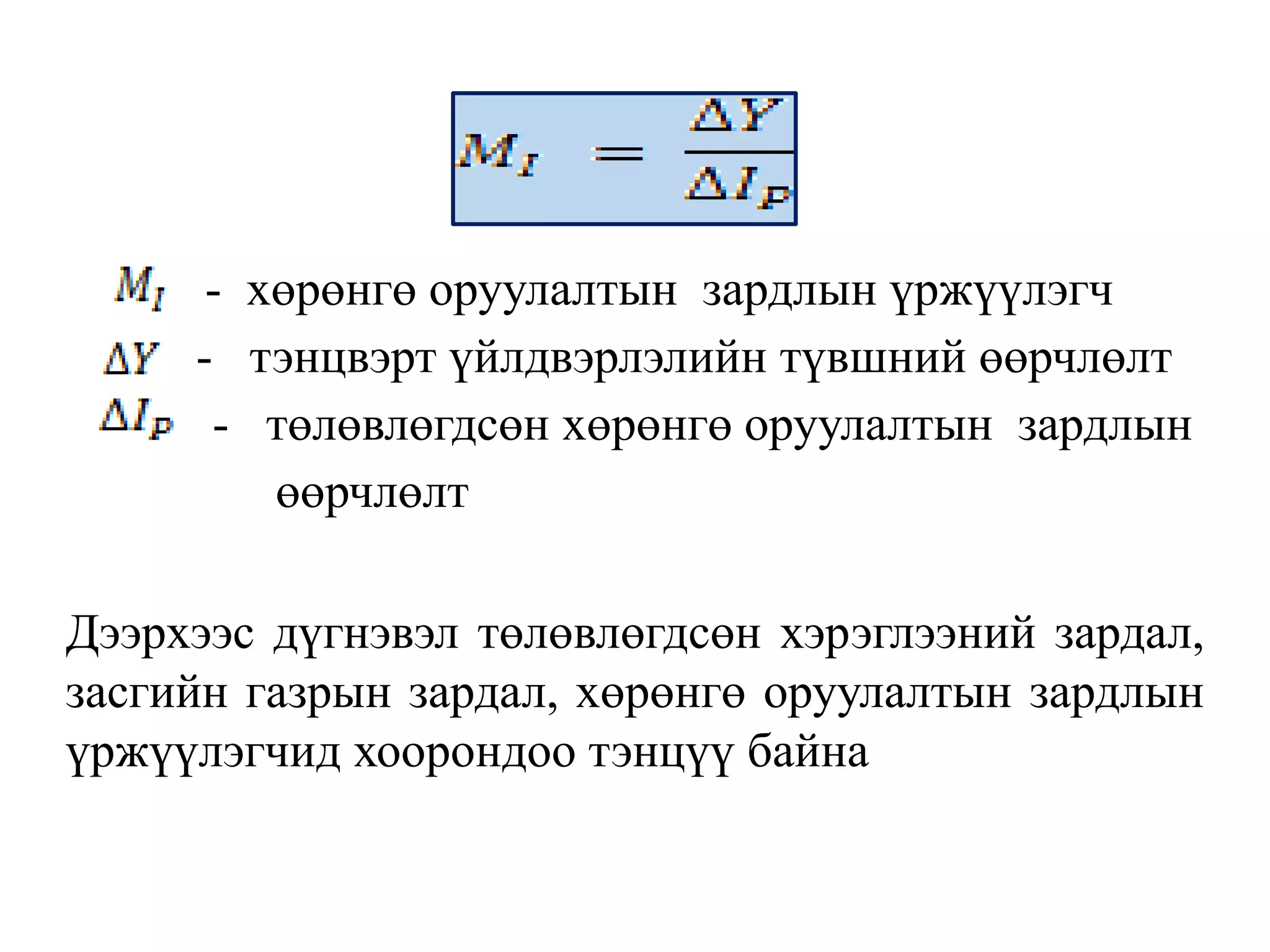 $M_I = \frac{\Delta Y}{\Delta I_P}$

$M_I$ - хөрөнгө оруулалтын зардлын үржүүлэгч

$\Delta Y$ - тэнцвэрт үйлдвэрлэлийн түвшний өөрчлөлт

$\Delta I_P$ - төлөвлөгдсөн хөрөнгө оруулалтын зардлын өөрчлөлт

Дээрхээс дүгнэвэл төлөвлөгдсөн хэрэглээний зардал, засгийн газрын зардал, хөрөнгө оруулалтын зардлын үржүүлэгчид хоорондоо тэнцүү байна